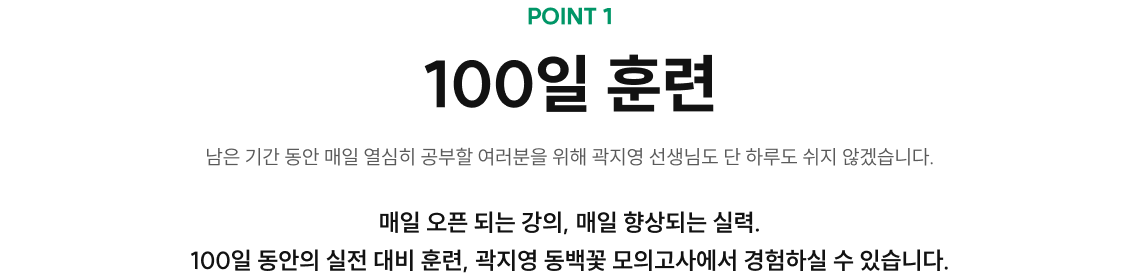 POINT 1

100일 훈련

남은 기간 동안 매일 열심히 공부할 여러분을 위해 곽지영 선생님도 단 하루도 쉬지 않겠습니다.

매일 오픈 되는 강의, 매일 향상되는 실력.
100일 동안의 실전 대비 훈련, 곽지영 동백꽃 모의고사에서 경험하실 수 있습니다.